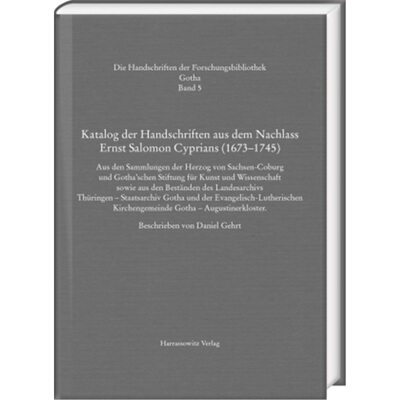 Die Handschriften der Forschungsbibliothek Gotha
Band 5

Katalog der Handschriften aus dem Nachlass Ernst Salomon Cyprians (1673–1745)

Aus den Sammlungen der Herzog von Sachsen-Coburg und Gotha'schen Stiftung für Kunst und Wissenschaft sowie aus den Beständen des Landesarchivs Thüringen – Staatsarchiv Gotha und der Evangelisch-Lutherischen Kirchengemeinde Gotha – Augustinerkloster.

Beschrieben von Daniel Gehrt

Harrassowitz Verlag